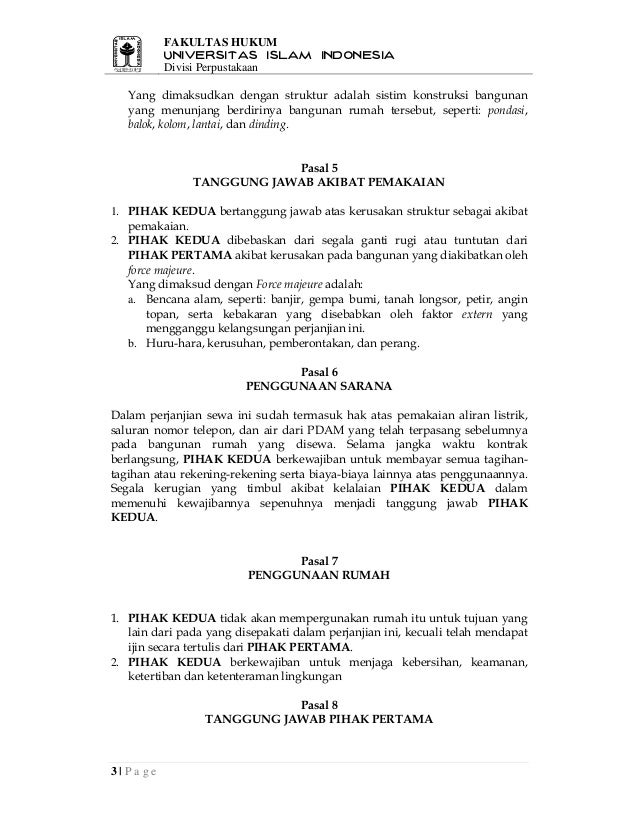 FAKULTAS HUKUM
UNIVERSITAS ISLAM INDONESIA
Divisi Perpustakaan

Yang dimaksudkan dengan struktur adalah sistim konstruksi bangunan yang menunjang berdirinya bangunan rumah tersebut, seperti: pondasi, balok, kolom, lantai, dan dinding.

Pasal 5
TANGGUNG JAWAB AKIBAT PEMAKAIAN

1. PIHAK KEDUA bertanggung jawab atas kerusakan struktur sebagai akibat pemakaian.
2. PIHAK KEDUA dibebaskan dari segala ganti rugi atau tuntutan dari PIHAK PERTAMA akibat kerusakan pada bangunan yang diakibatkan oleh force majeure.
Yang dimaksud dengan Force majeure adalah:
a. Bencana alam, seperti: banjir, gempa bumi, tanah longsor, petir, angin topan, serta kebakaran yang disebabkan oleh faktor extern yang mengganggu kelangsungan perjanjian ini.
b. Huru-hara, kerusuhan, pemberontakan, dan perang.

Pasal 6
PENGGUNAAN SARANA

Dalam perjanjian sewa ini sudah termasuk hak atas pemakaian aliran listrik, saluran nomor telepon, dan air dari PDAM yang telah terpasang sebelumnya pada bangunan rumah yang disewa. Selama jangka waktu kontrak berlangsung, PIHAK KEDUA berkewajiban untuk membayar semua tagihan-tagihan atau rekening-rekening serta biaya-biaya lainnya atas penggunaannya. Segala kerugian yang timbul akibat kelalaian PIHAK KEDUA dalam memenuhi kewajibannya sepenuhnya menjadi tanggung jawab PIHAK KEDUA.

Pasal 7
PENGGUNAAN RUMAH

1. PIHAK KEDUA tidak akan mempergunakan rumah itu untuk tujuan yang lain dari pada yang disepakati dalam perjanjian ini, kecuali telah mendapat ijin secara tertulis dari PIHAK PERTAMA.
2. PIHAK KEDUA berkewajiban untuk menjaga kebersihan, keamanan, ketertiban dan ketenteraman lingkungan

Pasal 8
TANGGUNG JAWAB PIHAK PERTAMA

3 | P a g e